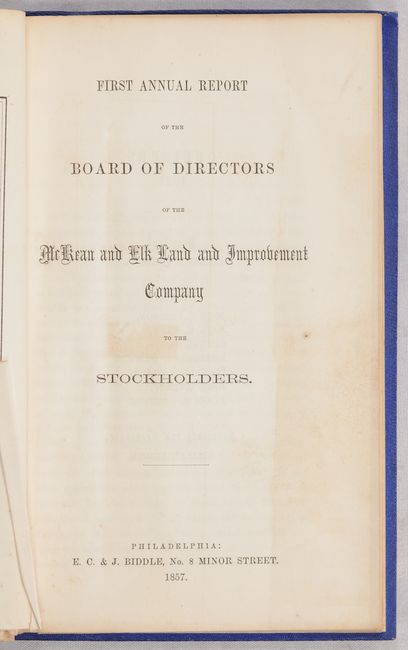 FIRST ANNUAL REPORT

OF THE

BOARD OF DIRECTORS

OF THE

McKean and Elk Land and Improvement Company

TO THE

STOCKHOLDERS.

PHILADELPHIA:
E. C. & J. BIDDLE, No. 8 MINOR STREET.
1857.